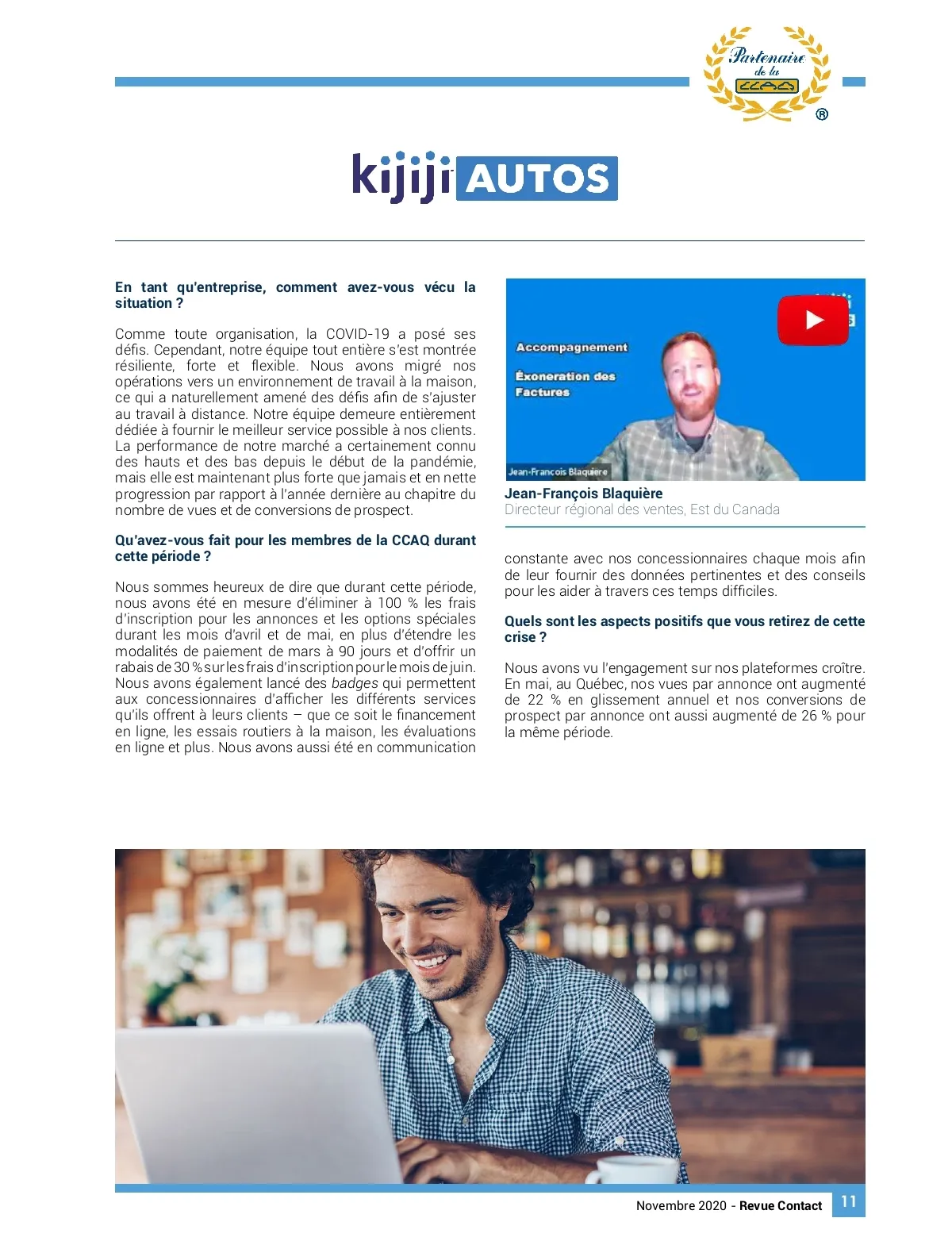 Partenaire de la CCAQ ®

kijiji AUTOS

En tant qu'entreprise, comment avez-vous vécu la situation ?

Comme toute organisation, la COVID-19 a posé ses défis. Cependant, notre équipe tout entière s'est montrée résiliente, forte et flexible. Nous avons migré nos opérations vers un environnement de travail à la maison, ce qui a naturellement amené des défis afin de s'ajuster au travail à distance. Notre équipe demeure entièrement dédiée à fournir le meilleur service possible à nos clients. La performance de notre marché a certainement connu des hauts et des bas depuis le début de la pandémie, mais elle est maintenant plus forte que jamais et en nette progression par rapport à l'année dernière au chapitre du nombre de vues et de conversions de prospect.

Qu'avez-vous fait pour les membres de la CCAQ durant cette période ?

Nous sommes heureux de dire que durant cette période, nous avons été en mesure d'éliminer à 100 % les frais d'inscription pour les annonces et les options spéciales durant les mois d'avril et de mai, en plus d'étendre les modalités de paiement de mars à 90 jours et d'offrir un rabais de 30 % sur les frais d'inscription pour le mois de juin. Nous avons également lancé des badges qui permettent aux concessionnaires d'afficher les différents services qu'ils offrent à leurs clients – que ce soit le financement en ligne, les essais routiers à la maison, les évaluations en ligne et plus. Nous avons aussi été en communication

Accompagnement

Éxoneration des Factures

Jean-Francois Blaquiere

Jean-François Blaquière
Directeur régional des ventes, Est du Canada

constante avec nos concessionnaires chaque mois afin de leur fournir des données pertinentes et des conseils pour les aider à travers ces temps difficiles.

Quels sont les aspects positifs que vous retirez de cette crise ?

Nous avons vu l'engagement sur nos plateformes croître. En mai, au Québec, nos vues par annonce ont augmenté de 22 % en glissement annuel et nos conversions de prospect par annonce ont aussi augmenté de 26 % pour la même période.

Novembre 2020 - Revue Contact 11